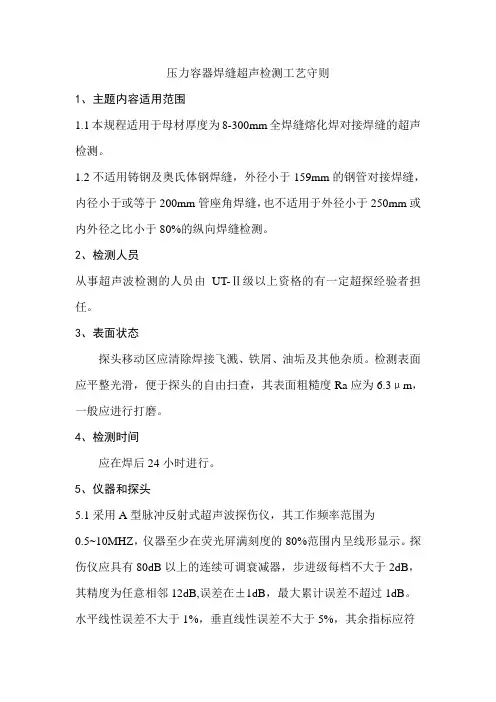 压力容器焊缝超声检测工艺守则

1、主题内容适用范围

1.1 本规程适用于母材厚度为 8-300mm 全焊缝熔化焊对接焊缝的超声检测。

1.2 不适用铸钢及奥氏体钢焊缝，外径小于 159mm 的钢管对接焊缝，内径小于或等于 200mm 管座角焊缝，也不适用于外径小于 250mm 或内外径之比小于 80%的纵向焊缝检测。

2、检测人员

从事超声波检测的人员由 UT-Ⅱ级以上资格的有一定超探经验者担任。

3、表面状态

探头移动区应清除焊接飞溅、铁屑、油垢及其他杂质。检测表面应平整光滑，便于探头的自由扫查，其表面粗糙度 Ra 应为 6.3μm，一般应进行打磨。

4、检测时间

应在焊后 24 小时进行。

5、仪器和探头

5.1 采用 A 型脉冲反射式超声波探伤仪，其工作频率范围为 0.5~10MHZ，仪器至少在荧光屏满刻度的 80%范围内呈线形显示。探伤仪应具有 80dB 以上的连续可调衰减器，步进级每档不大于 2dB，其精度为任意相邻 12dB,误差在±1dB，最大累计误差不超过 1dB。水平线性误差不大于 1%，垂直线性误差不大于 5%，其余指标应符